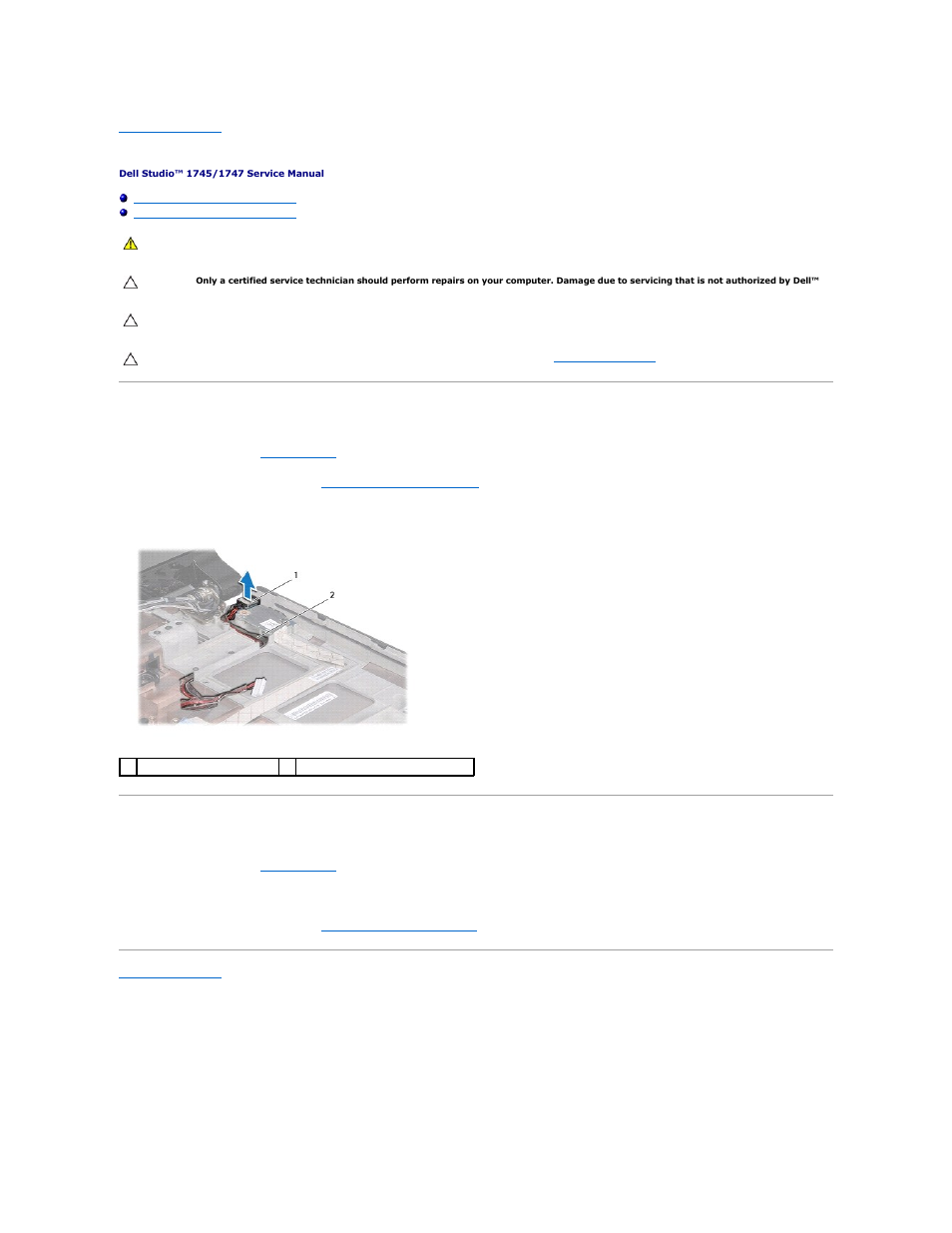 Dell Studio™ 1745/1747 Service Manual

Only a certified service technician should perform repairs on your computer. Damage due to servicing that is not authorized by Dell™

1

2